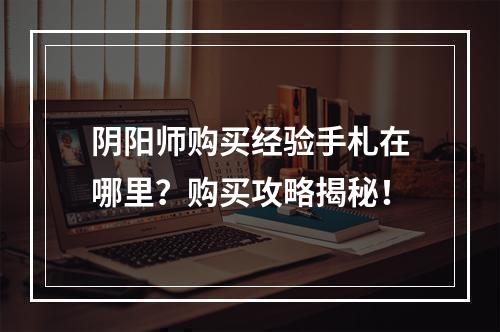 阴阳师购买经验手札在哪里？购买攻略揭秘！